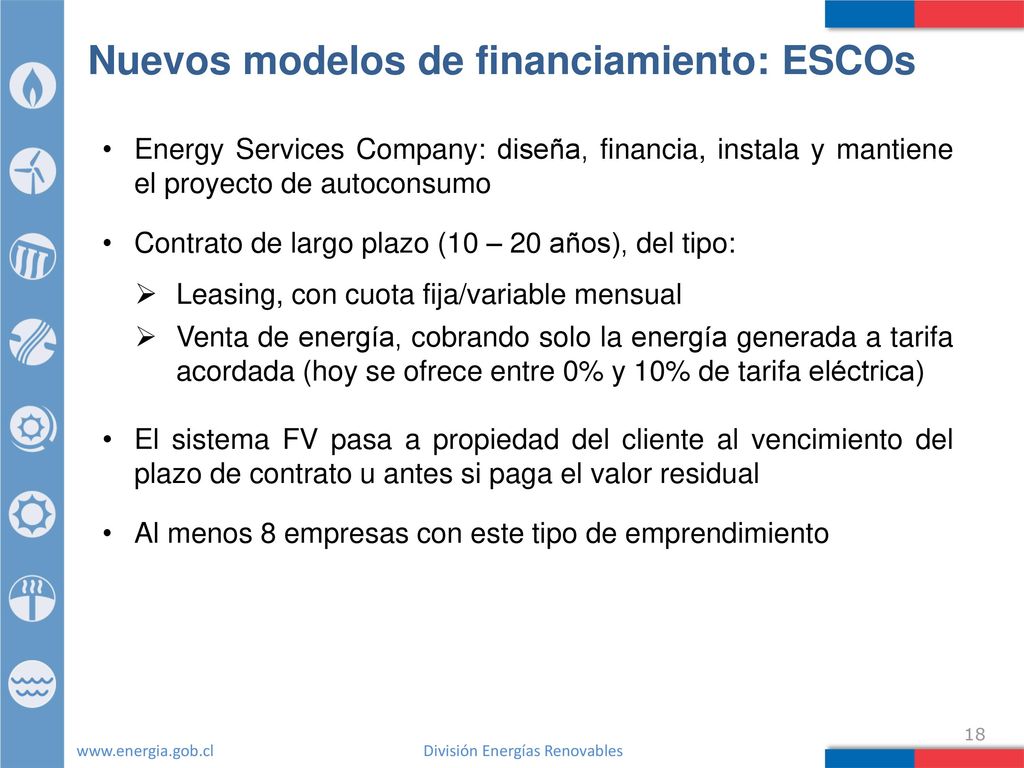 Nuevos modelos de financiamiento: ESCOs

• Energy Services Company: diseña, financia, instala y mantiene el proyecto de autoconsumo

• Contrato de largo plazo (10 – 20 años), del tipo:

➢ Leasing, con cuota fija/variable mensual

➢ Venta de energía, cobrando solo la energía generada a tarifa acordada (hoy se ofrece entre 0% y 10% de tarifa eléctrica)

• El sistema FV pasa a propiedad del cliente al vencimiento del plazo de contrato u antes si paga el valor residual

• Al menos 8 empresas con este tipo de emprendimiento

18

www.energia.gob.cl

División Energías Renovables